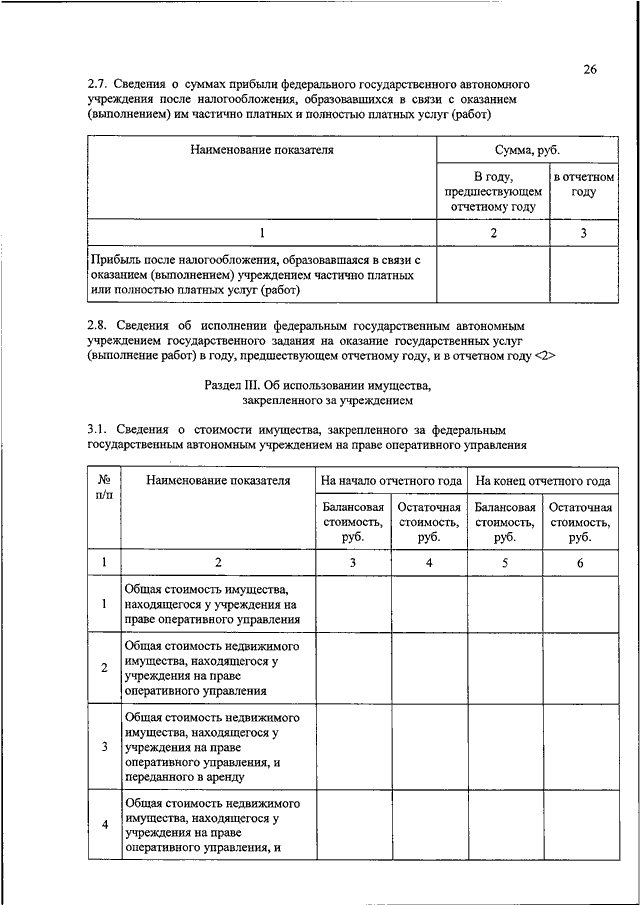 26

2.7. Сведения о суммах прибыли федерального государственного автономного учреждения после налогообложения, образовавшихся в связи с оказанием (выполнением) им частично платных и полностью платных услуг (работ)

| Наименование показателя | Сумма, руб. | |
|---|---|---|
| | В году, предшествующем отчетному году | в отчетном году |
| 1 | 2 | 3 |
| Прибыль после налогообложения, образовавшаяся в связи с оказанием (выполнением) учреждением частично платных или полностью платных услуг (работ) | | |

2.8. Сведения об исполнении федеральным государственным автономным учреждением государственного задания на оказание государственных услуг (выполнение работ) в году, предшествующем отчетному году, и в отчетном году <2>

Раздел III. Об использовании имущества, закрепленного за учреждением

3.1. Сведения о стоимости имущества, закрепленного за федеральным государственным автономным учреждением на праве оперативного управления

| № п/п | Наименование показателя | На начало отчетного года | | На конец отчетного года | |
|---|---|---|---|---|---|
| | | Балансовая стоимость, руб. | Остаточная стоимость, руб. | Балансовая стоимость, руб. | Остаточная стоимость, руб. |
| 1 | 2 | 3 | 4 | 5 | 6 |
| 1 | Общая стоимость имущества, находящегося у учреждения на праве оперативного управления | | | | |
| 2 | Общая стоимость недвижимого имущества, находящегося у учреждения на праве оперативного управления | | | | |
| 3 | Общая стоимость недвижимого имущества, находящегося у учреждения на праве оперативного управления, и переданного в аренду | | | | |
| 4 | Общая стоимость недвижимого имущества, находящегося у учреждения на праве оперативного управления, и | | | | |